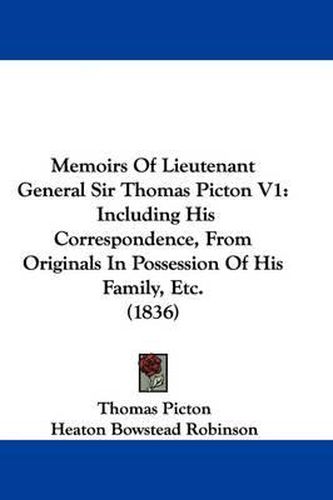 Memoirs Of Lieutenant General Sir Thomas Picton V1: Including His Correspondence, From Originals In Possession Of His Family, Etc. (1836)

Thomas Picton
Heaton Bowstead Robinson